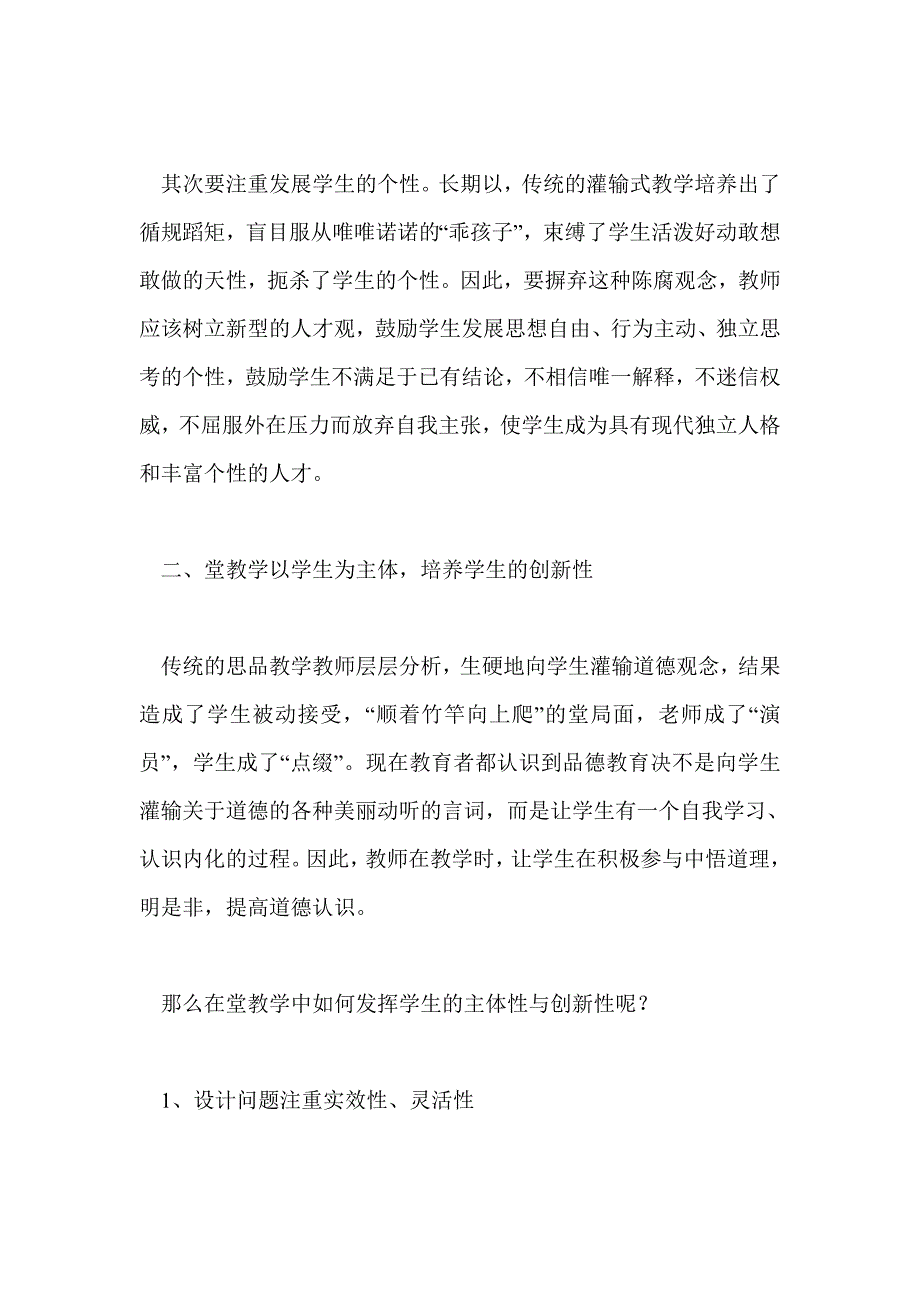 其次要注重发展学生的个性。长期以，传统的灌输式教学培养出了循规蹈矩，盲目服从唯唯诺诺的“乖孩子”，束缚了学生活泼好动敢想敢做的天性，扼杀了学生的个性。因此，要摒弃这种陈腐观念，教师应该树立新型的人才观，鼓励学生发展思想自由、行为主动、独立思考的个性，鼓励学生不满足于已有结论，不相信唯一解释，不迷信权威，不屈服外在压力而放弃自我主张，使学生成为具有现代独立人格和丰富个性的人才。

二、堂教学以学生为主体，培养学生的创新性

传统的思品教学教师层层分析，生硬地向学生灌输道德观念，结果造成了学生被动接受，“顺着竹竿向上爬”的堂局面，老师成了“演员”，学生成了“点缀”。现在教育者都认识到品德教育决不是向学生灌输关于道德的各种美丽动听的言词，而是让学生有一个自我学习、认识内化的过程。因此，教师在教学时，让学生在积极参与中悟道理，明是非，提高道德认识。

那么在堂教学中如何发挥学生的主体性与创新性呢？

1、设计问题注重实效性、灵活性